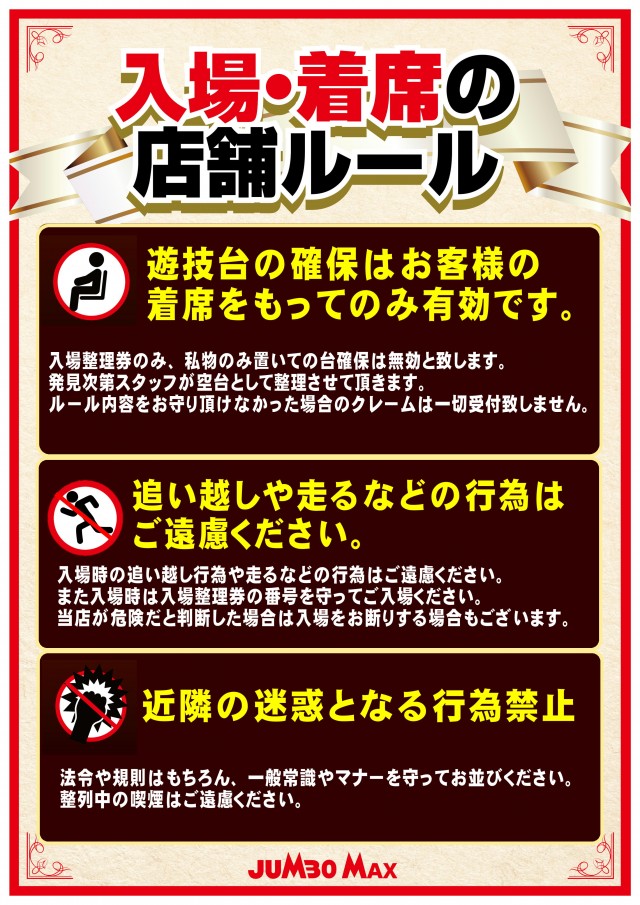 入場・着席の店舗ルール

遊技台の確保はお客様の着席をもってのみ有効です。

入場整理券のみ、私物のみ置いての台確保は無効と致します。
発見次第スタッフが空台として整理させて頂きます。
ルール内容をお守り頂けなかった場合のクレームは一切受付致しません。

追い越しや走るなどの行為はご遠慮ください。

入場時の追い越し行為や走るなどの行為はご遠慮ください。
また入場時は入場整理券の番号を守ってご入場ください。
当店が危険だと判断した場合は入場をお断りする場合もございます。

近隣の迷惑となる行為禁止

法令や規則はもちろん、一般常識やマナーを守ってお並びください。
整列中の喫煙はご遠慮ください。

JUMBO MAX